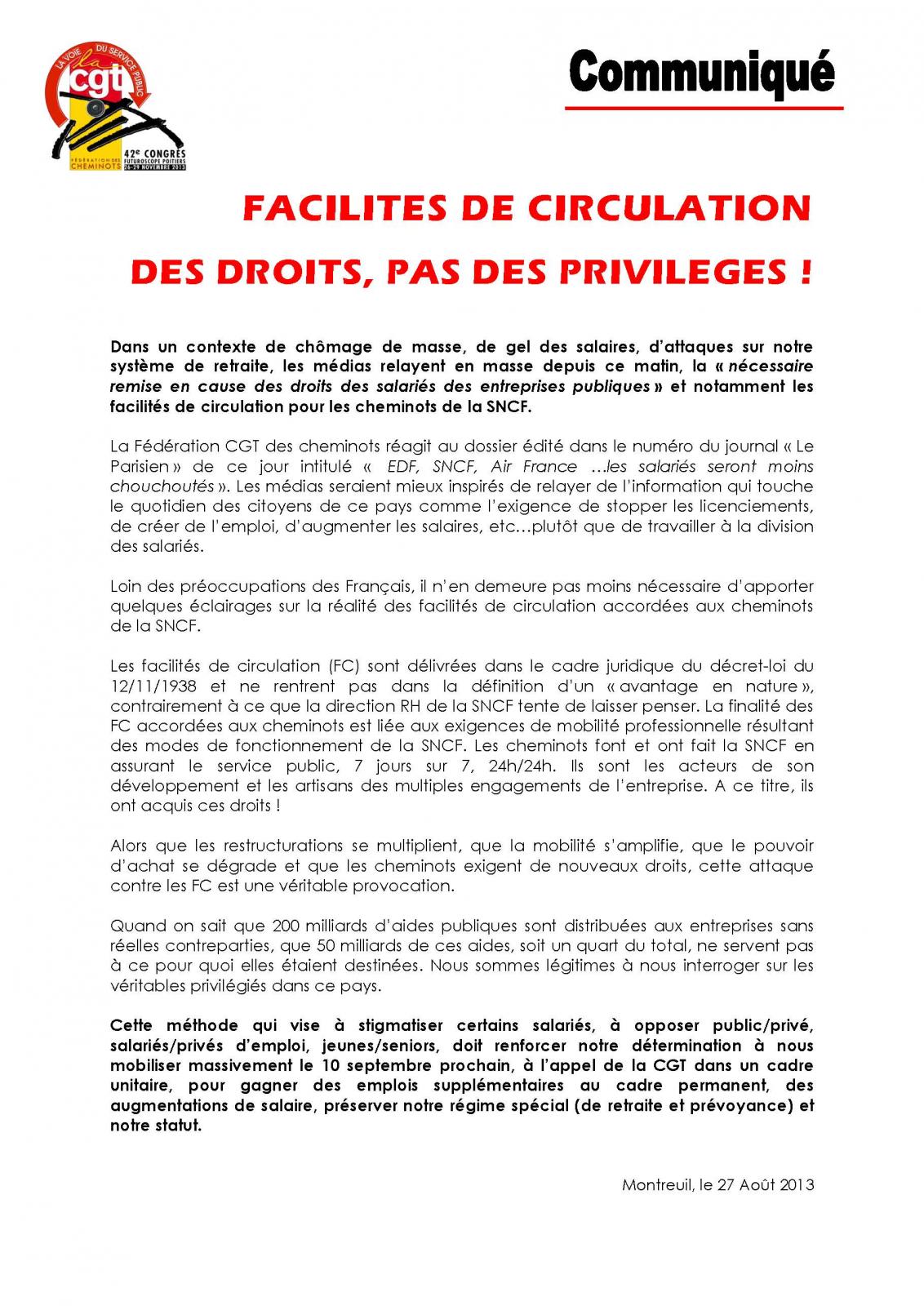 LA VOIE DU SERVICE PUBLIC
la cgt
FÉDÉRATION DES CHEMINOTS
42e CONGRÈS
FUTUROSCOPE POITIERS
26-29 NOVEMBRE 2013

Communiqué

FACILITES DE CIRCULATION

DES DROITS, PAS DES PRIVILEGES !

Dans un contexte de chômage de masse, de gel des salaires, d'attaques sur notre système de retraite, les médias relayent en masse depuis ce matin, la « nécessaire remise en cause des droits des salariés des entreprises publiques » et notamment les facilités de circulation pour les cheminots de la SNCF.

La Fédération CGT des cheminots réagit au dossier édité dans le numéro du journal « Le Parisien » de ce jour intitulé « EDF, SNCF, Air France …les salariés seront moins chouchoutés ». Les médias seraient mieux inspirés de relayer de l'information qui touche le quotidien des citoyens de ce pays comme l'exigence de stopper les licenciements, de créer de l'emploi, d'augmenter les salaires, etc…plutôt que de travailler à la division des salariés.

Loin des préoccupations des Français, il n'en demeure pas moins nécessaire d'apporter quelques éclairages sur la réalité des facilités de circulation accordées aux cheminots de la SNCF.

Les facilités de circulation (FC) sont délivrées dans le cadre juridique du décret-loi du 12/11/1938 et ne rentrent pas dans la définition d'un « avantage en nature », contrairement à ce que la direction RH de la SNCF tente de laisser penser. La finalité des FC accordées aux cheminots est liée aux exigences de mobilité professionnelle résultant des modes de fonctionnement de la SNCF. Les cheminots font et ont fait la SNCF en assurant le service public, 7 jours sur 7, 24h/24h. Ils sont les acteurs de son développement et les artisans des multiples engagements de l'entreprise. A ce titre, ils ont acquis ces droits !

Alors que les restructurations se multiplient, que la mobilité s'amplifie, que le pouvoir d'achat se dégrade et que les cheminots exigent de nouveaux droits, cette attaque contre les FC est une véritable provocation.

Quand on sait que 200 milliards d'aides publiques sont distribuées aux entreprises sans réelles contreparties, que 50 milliards de ces aides, soit un quart du total, ne servent pas à ce pour quoi elles étaient destinées. Nous sommes légitimes à nous interroger sur les véritables privilégiés dans ce pays.

Cette méthode qui vise à stigmatiser certains salariés, à opposer public/privé, salariés/privés d'emploi, jeunes/seniors, doit renforcer notre détermination à nous mobiliser massivement le 10 septembre prochain, à l'appel de la CGT dans un cadre unitaire, pour gagner des emplois supplémentaires au cadre permanent, des augmentations de salaire, préserver notre régime spécial (de retraite et prévoyance) et notre statut.

Montreuil, le 27 Août 2013